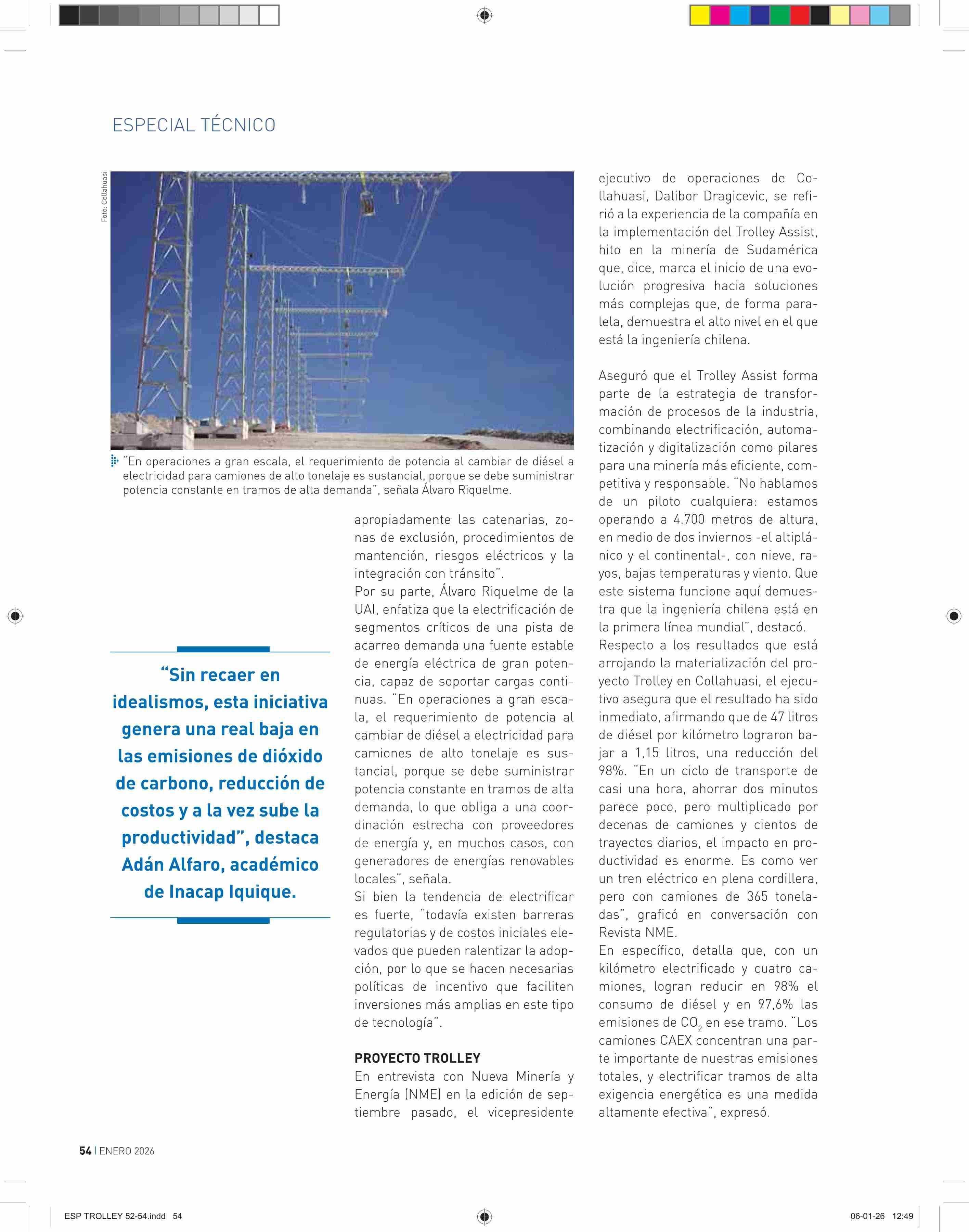 ESPECIAL TÉCNICO

Foto: Collahuasi

"En operaciones a gran escala, el requerimiento de potencia al cambiar de diésel a electricidad para camiones de alto tonelaje es sustancial, porque se debe suministrar potencia constante en tramos de alta demanda", señala Álvaro Riquelme.

"Sin recaer en idealismos, esta iniciativa genera una real baja en las emisiones de dióxido de carbono, reducción de costos y a la vez sube la productividad", destaca Adán Alfaro, académico de Inacap Iquique.

apropiadamente las catenarias, zonas de exclusión, procedimientos de mantención, riesgos eléctricos y la integración con tránsito".

Por su parte, Álvaro Riquelme de la UAI, enfatiza que la electrificación de segmentos críticos de una pista de acarreo demanda una fuente estable de energía eléctrica de gran potencia, capaz de soportar cargas continuas. "En operaciones a gran escala, el requerimiento de potencia al cambiar de diésel a electricidad para camiones de alto tonelaje es sustancial, porque se debe suministrar potencia constante en tramos de alta demanda, lo que obliga a una coordinación estrecha con proveedores de energía y, en muchos casos, con generadores de energías renovables locales", señala.

Si bien la tendencia de electrificar es fuerte, "todavía existen barreras regulatorias y de costos iniciales elevados que pueden ralentizar la adopción, por lo que se hacen necesarias políticas de incentivo que faciliten inversiones más amplias en este tipo de tecnología".

PROYECTO TROLLEY

En entrevista con Nueva Minería y Energía (NME) en la edición de septiembre pasado, el vicepresidente ejecutivo de operaciones de Collahuasi, Dalibor Dragicevic, se refirió a la experiencia de la compañía en la implementación del Trolley Assist, hito en la minería de Sudamérica que, dice, marca el inicio de una evolución progresiva hacia soluciones más complejas que, de forma paralela, demuestra el alto nivel en el que está la ingeniería chilena.

Aseguró que el Trolley Assist forma parte de la estrategia de transformación de procesos de la industria, combinando electrificación, automatización y digitalización como pilares para una minería más eficiente, competitiva y responsable. "No hablamos de un piloto cualquiera: estamos operando a 4.700 metros de altura, en medio de dos inviernos -el altiplánico y el continental-, con nieve, rayos, bajas temperaturas y viento. Que este sistema funcione aquí demuestra que la ingeniería chilena está en la primera línea mundial", destacó.

Respecto a los resultados que está arrojando la materialización del proyecto Trolley en Collahuasi, el ejecutivo asegura que el resultado ha sido inmediato, afirmando que de 47 litros de diésel por kilómetro lograron bajar a 1,15 litros, una reducción del 98%. "En un ciclo de transporte de casi una hora, ahorrar dos minutos parece poco, pero multiplicado por decenas de camiones y cientos de trayectos diarios, el impacto en productividad es enorme. Es como ver un tren eléctrico en plena cordillera, pero con camiones de 365 toneladas", graficó en conversación con Revista NME.

En específico, detalla que, con un kilómetro electrificado y cuatro camiones, logran reducir en 98% el consumo de diésel y en 97,6% las emisiones de $CO_2$ en ese tramo. "Los camiones CAEX concentran una parte importante de nuestras emisiones totales, y electrificar tramos de alta exigencia energética es una medida altamente efectiva", expresó.

54 | ENERO 2026

ESP TROLLEY 52-54.indd 54

06-01-26 12:49